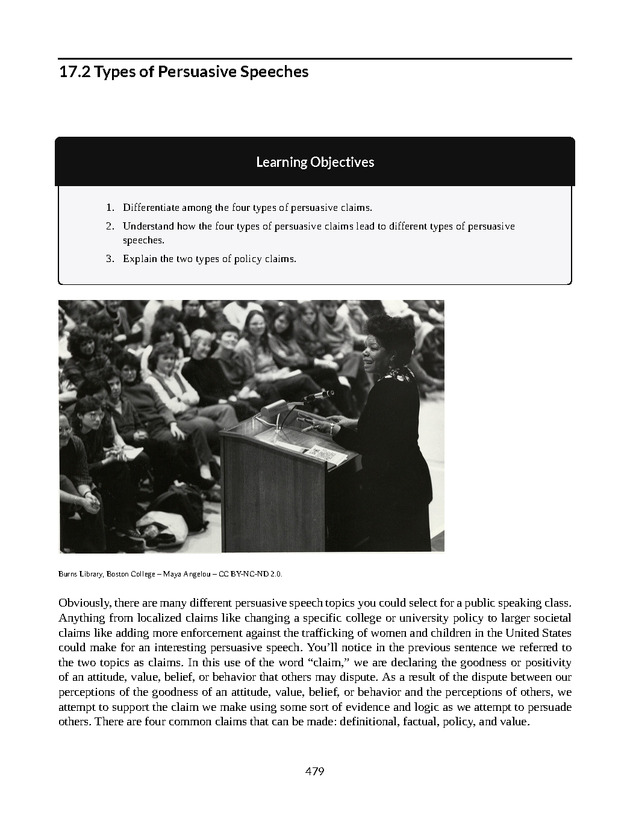 17.2 Types of Persuasive Speeches

Learning Objectives

1. Differentiate among the four types of persuasive claims.
2. Understand how the four types of persuasive claims lead to different types of persuasive speeches.
3. Explain the two types of policy claims.

Burns Library, Boston College – Maya Angelou – CC BY-NC-ND 2.0.

Obviously, there are many different persuasive speech topics you could select for a public speaking class. Anything from localized claims like changing a specific college or university policy to larger societal claims like adding more enforcement against the trafficking of women and children in the United States could make for an interesting persuasive speech. You'll notice in the previous sentence we referred to the two topics as claims. In this use of the word "claim," we are declaring the goodness or positivity of an attitude, value, belief, or behavior that others may dispute. As a result of the dispute between our perceptions of the goodness of an attitude, value, belief, or behavior and the perceptions of others, we attempt to support the claim we make using some sort of evidence and logic as we attempt to persuade others. There are four common claims that can be made: definitional, factual, policy, and value.

479